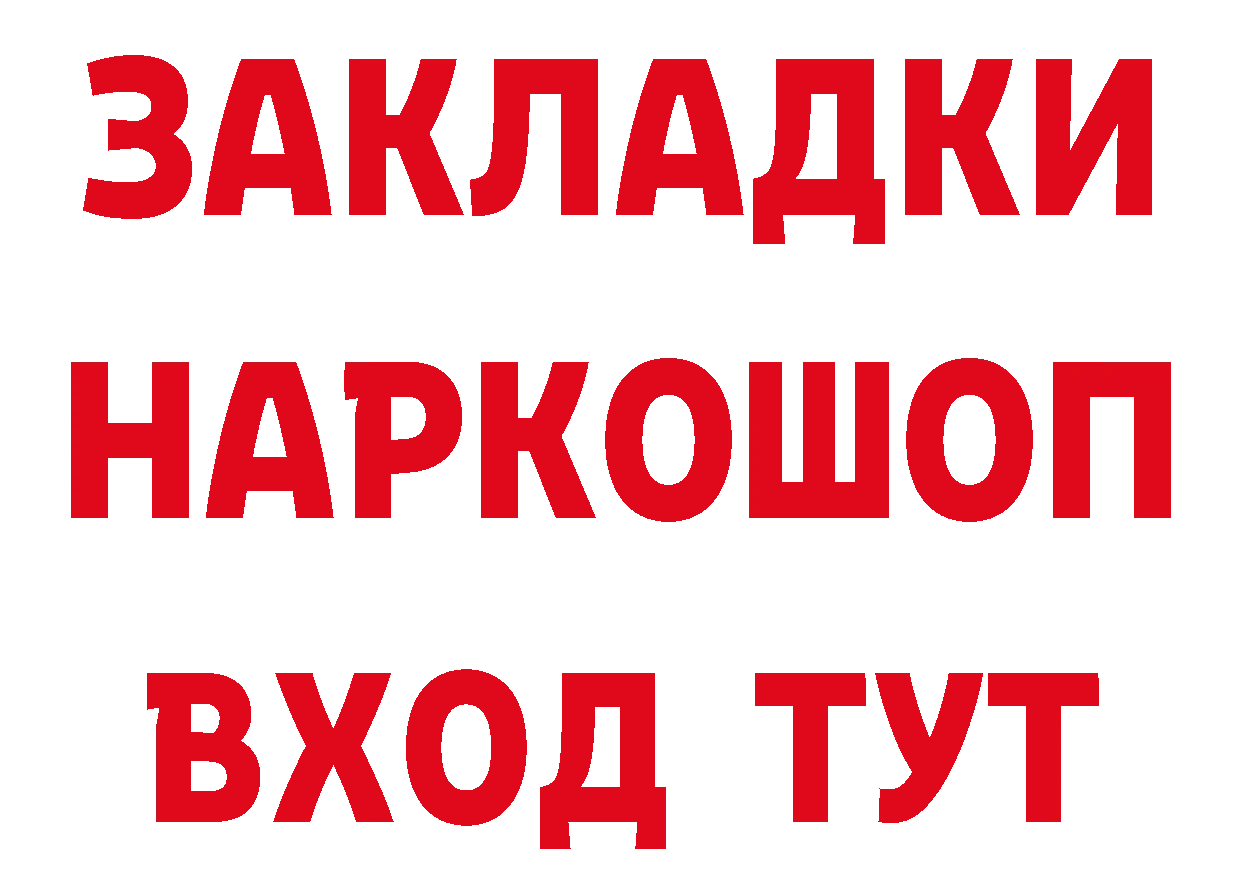 ЗАКЛАДКИ
НАРКОШОП
ВХОД ТУТ